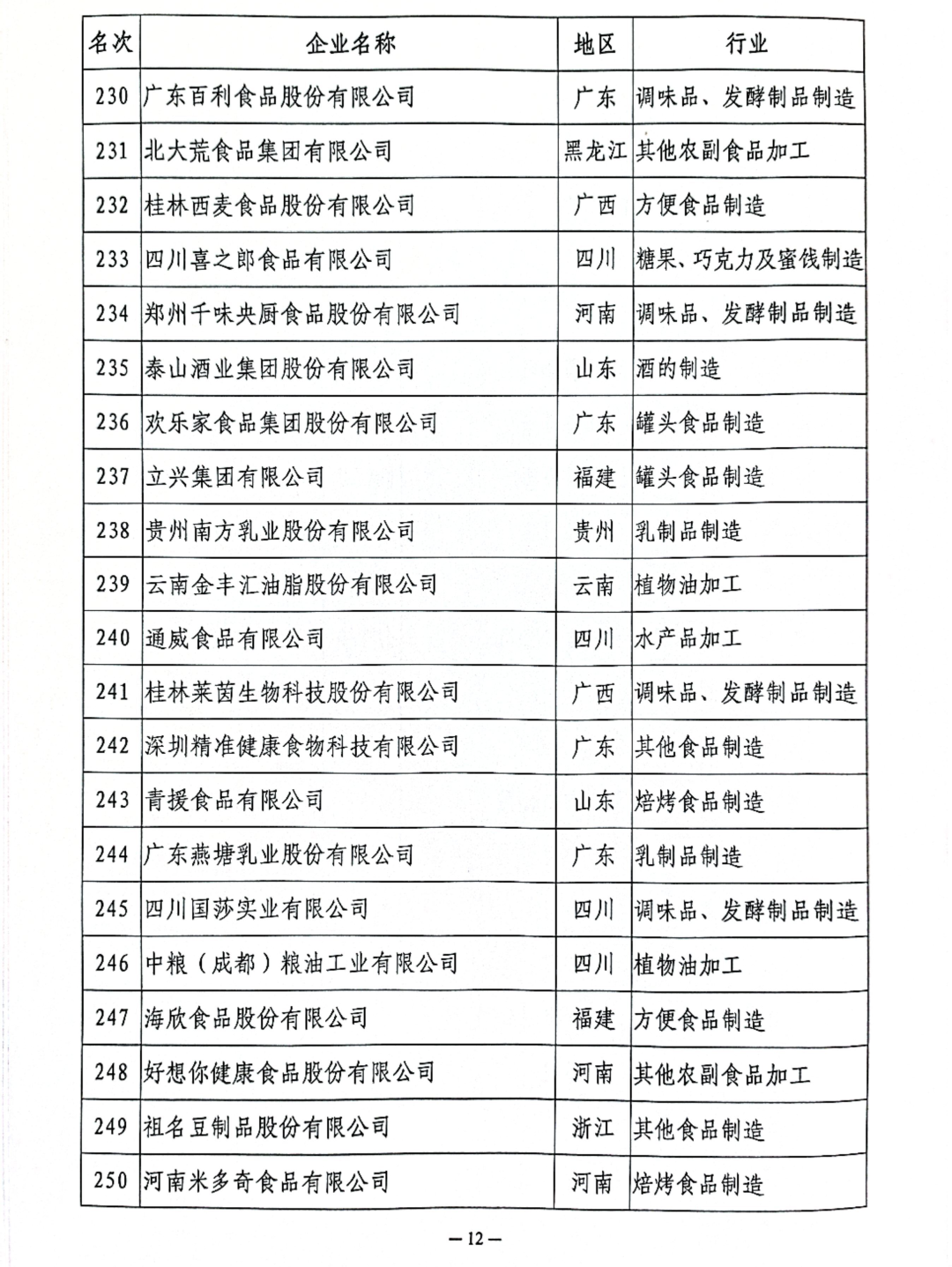 | 名次 | 企业名称 | 地区 | 行业 |
|---|---|---|---|
| 230 | 广东百利食品股份有限公司 | 广东 | 调味品、发酵制品制造 |
| 231 | 北大荒食品集团有限公司 | 黑龙江 | 其他农副食品加工 |
| 232 | 桂林西麦食品股份有限公司 | 广西 | 方便食品制造 |
| 233 | 四川喜之郎食品有限公司 | 四川 | 糖果、巧克力及蜜饯制造 |
| 234 | 郑州千味央厨食品股份有限公司 | 河南 | 调味品、发酵制品制造 |
| 235 | 泰山酒业集团股份有限公司 | 山东 | 酒的制造 |
| 236 | 欢乐家食品集团股份有限公司 | 广东 | 罐头食品制造 |
| 237 | 立兴集团有限公司 | 福建 | 罐头食品制造 |
| 238 | 贵州南方乳业股份有限公司 | 贵州 | 乳制品制造 |
| 239 | 云南金丰汇油脂股份有限公司 | 云南 | 植物油加工 |
| 240 | 通威食品有限公司 | 四川 | 水产品加工 |
| 241 | 桂林莱茵生物科技股份有限公司 | 广西 | 调味品、发酵制品制造 |
| 242 | 深圳精准健康食物科技有限公司 | 广东 | 其他食品制造 |
| 243 | 青援食品有限公司 | 山东 | 焙烤食品制造 |
| 244 | 广东燕塘乳业股份有限公司 | 广东 | 乳制品制造 |
| 245 | 四川国莎实业有限公司 | 四川 | 调味品、发酵制品制造 |
| 246 | 中粮（成都）粮油工业有限公司 | 四川 | 植物油加工 |
| 247 | 海欣食品股份有限公司 | 福建 | 方便食品制造 |
| 248 | 好想你健康食品股份有限公司 | 河南 | 其他农副食品加工 |
| 249 | 祖名豆制品股份有限公司 | 浙江 | 其他食品制造 |
| 250 | 河南米多奇食品有限公司 | 河南 | 焙烤食品制造 |

—12—